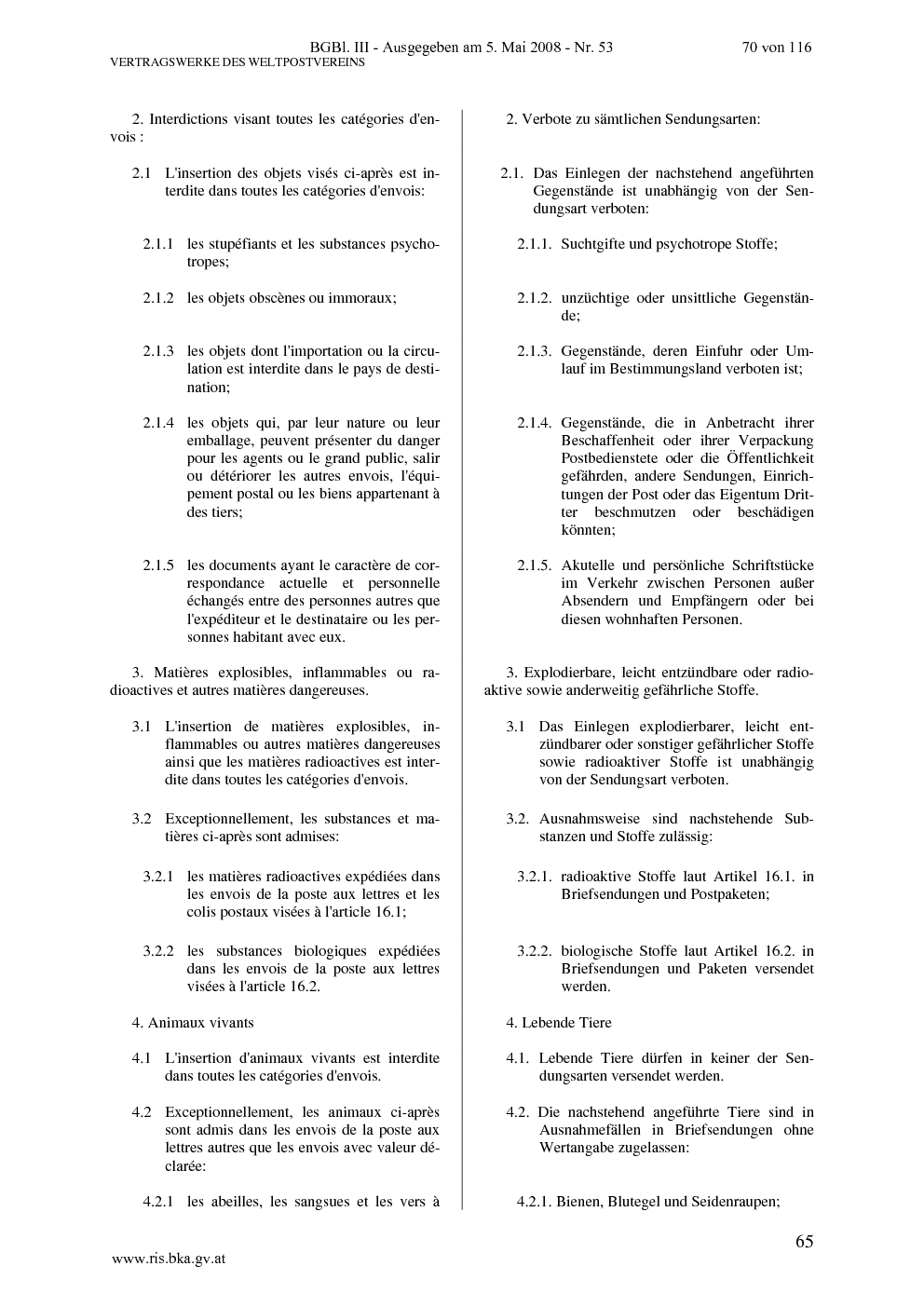 BGBl. III - Ausgegeben am 5. Mai 2008 - Nr. 53 70 von 116
VERTRAGSWERKE DES WELTPOSTVEREINS

2. Interdictions visant toutes les catégories d'envois :

2.1 L'insertion des objets visés ci-après est interdite dans toutes les catégories d'envois:

2.1.1 les stupéfiants et les substances psychotropes;

2.1.2 les objets obscènes ou immoraux;

2.1.3 les objets dont l'importation ou la circulation est interdite dans le pays de destination;

2.1.4 les objets qui, par leur nature ou leur emballage, peuvent présenter du danger pour les agents ou le grand public, salir ou détériorer les autres envois, l'équipement postal ou les biens appartenant à des tiers;

2.1.5 les documents ayant le caractère de correspondance actuelle et personnelle échangés entre des personnes autres que l'expéditeur et le destinataire ou les personnes habitant avec eux.

3. Matières explosibles, inflammables ou radioactives et autres matières dangereuses.

3.1 L'insertion de matières explosibles, inflammables ou autres matières dangereuses ainsi que les matières radioactives est interdite dans toutes les catégories d'envois.

3.2 Exceptionnellement, les substances et matières ci-après sont admises:

3.2.1 les matières radioactives expédiées dans les envois de la poste aux lettres et les colis postaux visées à l'article 16.1;

3.2.2 les substances biologiques expédiées dans les envois de la poste aux lettres visées à l'article 16.2.

4. Animaux vivants

4.1 L'insertion d'animaux vivants est interdite dans toutes les catégories d'envois.

4.2 Exceptionnellement, les animaux ci-après sont admis dans les envois de la poste aux lettres autres que les envois avec valeur déclarée:

4.2.1 les abeilles, les sangsues et les vers à

2. Verbote zu sämtlichen Sendungsarten:

2.1. Das Einlegen der nachstehend angeführten Gegenstände ist unabhängig von der Sendungsart verboten:

2.1.1. Suchtgifte und psychotrope Stoffe;

2.1.2. unzüchtige oder unsittliche Gegenstände;

2.1.3. Gegenstände, deren Einfuhr oder Umlauf im Bestimmungsland verboten ist;

2.1.4. Gegenstände, die in Anbetracht ihrer Beschaffenheit oder ihrer Verpackung Postbedienstete oder die Öffentlichkeit gefährden, andere Sendungen, Einrichtungen der Post oder das Eigentum Dritter beschmutzen oder beschädigen könnten;

2.1.5. Akutelle und persönliche Schriftstücke im Verkehr zwischen Personen außer Absendern und Empfängern oder bei diesen wohnhaften Personen.

3. Explodierbare, leicht entzündbare oder radioaktive sowie anderweitig gefährliche Stoffe.

3.1 Das Einlegen explodierbarer, leicht entzündbarer oder sonstiger gefährlicher Stoffe sowie radioaktiver Stoffe ist unabhängig von der Sendungsart verboten.

3.2. Ausnahmsweise sind nachstehende Substanzen und Stoffe zulässig:

3.2.1. radioaktive Stoffe laut Artikel 16.1. in Briefsendungen und Postpaketen;

3.2.2. biologische Stoffe laut Artikel 16.2. in Briefsendungen und Paketen versendet werden.

4. Lebende Tiere

4.1. Lebende Tiere dürfen in keiner der Sendungsarten versendet werden.

4.2. Die nachstehend angeführte Tiere sind in Ausnahmefällen in Briefsendungen ohne Wertangabe zugelassen:

4.2.1. Bienen, Blutegel und Seidenraupen;

65

www.ris.bka.gv.at